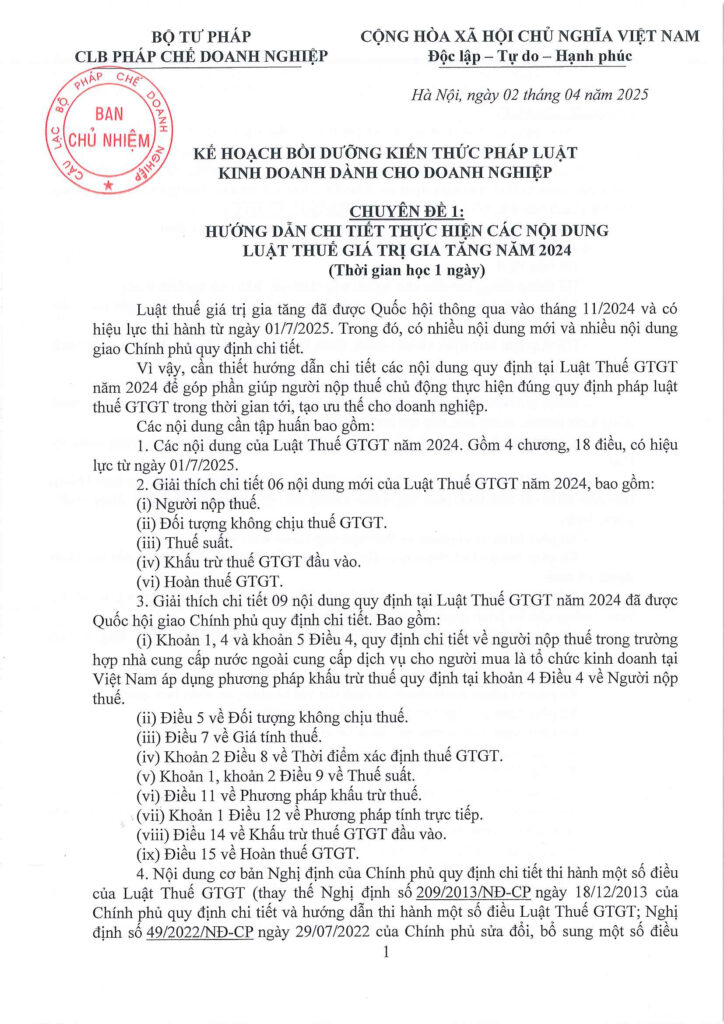 BỘ TƯ PHÁP
CLB PHÁP CHẾ DOANH NGHIỆP

CỘNG HÒA XÃ HỘI CHỦ NGHĨA VIỆT NAM
Độc lập – Tự do – Hạnh phúc

CÂU LẠC BỘ PHÁP CHẾ DOANH NGHIỆP
BAN CHỦ NHIỆM

Hà Nội, ngày 02 tháng 04 năm 2025

KẾ HOẠCH BỒI DƯỠNG KIẾN THỨC PHÁP LUẬT KINH DOANH DÀNH CHO DOANH NGHIỆP

CHUYÊN ĐỀ 1:
HƯỚNG DẪN CHI TIẾT THỰC HIỆN CÁC NỘI DUNG LUẬT THUẾ GIÁ TRỊ GIA TĂNG NĂM 2024
(Thời gian học 1 ngày)

Luật thuế giá trị gia tăng đã được Quốc hội thông qua vào tháng 11/2024 và có hiệu lực thi hành từ ngày 01/7/2025. Trong đó, có nhiều nội dung mới và nhiều nội dung giao Chính phủ quy định chi tiết.

Vì vậy, cần thiết hướng dẫn chi tiết các nội dung quy định tại Luật Thuế GTGT năm 2024 để góp phần giúp người nộp thuế chủ động thực hiện đúng quy định pháp luật thuế GTGT trong thời gian tới, tạo ưu thế cho doanh nghiệp.

Các nội dung cần tập huấn bao gồm:

1. Các nội dung của Luật Thuế GTGT năm 2024. Gồm 4 chương, 18 điều, có hiệu lực từ ngày 01/7/2025.

2. Giải thích chi tiết 06 nội dung mới của Luật Thuế GTGT năm 2024, bao gồm:
(i) Người nộp thuế.
(ii) Đối tượng không chịu thuế GTGT.
(iii) Thuế suất.
(iv) Khấu trừ thuế GTGT đầu vào.
(vi) Hoàn thuế GTGT.

3. Giải thích chi tiết 09 nội dung quy định tại Luật Thuế GTGT năm 2024 đã được Quốc hội giao Chính phủ quy định chi tiết. Bao gồm:
(i) Khoản 1, 4 và khoản 5 Điều 4, quy định chi tiết về người nộp thuế trong trường hợp nhà cung cấp nước ngoài cung cấp dịch vụ cho người mua là tổ chức kinh doanh tại Việt Nam áp dụng phương pháp khấu trừ thuế quy định tại khoản 4 Điều 4 về Người nộp thuế.
(ii) Điều 5 về Đối tượng không chịu thuế.
(iii) Điều 7 về Giá tính thuế.
(iv) Khoản 2 Điều 8 về Thời điểm xác định thuế GTGT.
(v) Khoản 1, khoản 2 Điều 9 về Thuế suất.
(vi) Điều 11 về Phương pháp khấu trừ thuế.
(vii) Khoản 1 Điều 12 về Phương pháp tính trực tiếp.
(viii) Điều 14 về Khấu trừ thuế GTGT đầu vào.
(ix) Điều 15 về Hoàn thuế GTGT.

4. Nội dung cơ bản Nghị định của Chính phủ quy định chi tiết thi hành một số điều của Luật Thuế GTGT (thay thế Nghị định số 209/2013/NĐ-CP ngày 18/12/2013 của Chính phủ quy định chi tiết và hướng dẫn thi hành một số điều Luật Thuế GTGT; Nghị định số 49/2022/NĐ-CP ngày 29/07/2022 của Chính phủ sửa đổi, bổ sung một số điều

1